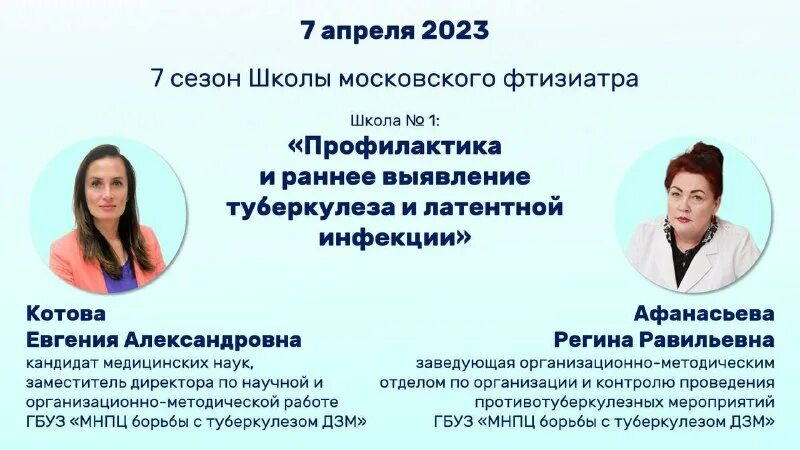 7 апреля 2023

7 сезон Школы московского фтизиатра

Школа № 1:

«Профилактика и раннее выявление туберкулеза и латентной инфекции»

Котова
Евгения Александровна
кандидат медицинских наук, заместитель директора по научной и организационно-методической работе ГБУЗ «МНПЦ борьбы с туберкулезом ДЗМ»

Афанасьева
Регина Равильевна
заведующая организационно-методическим отделом по организации и контролю проведения противотуберкулезных мероприятий ГБУЗ «МНПЦ борьбы с туберкулезом ДЗМ»